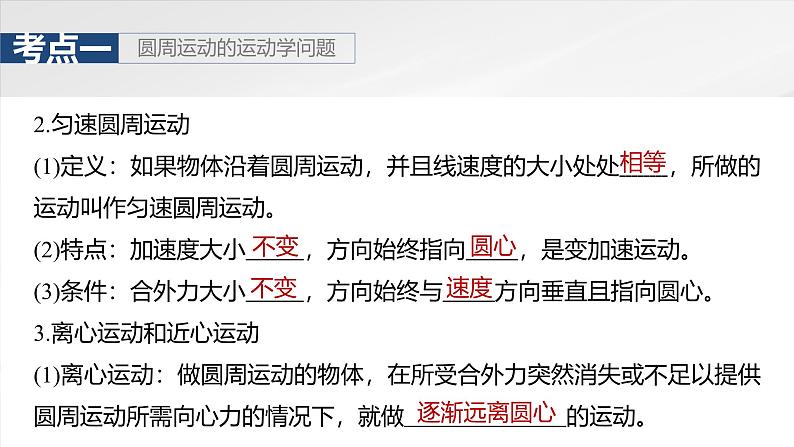 考点一 圆周运动的运动学问题

2.匀速圆周运动

(1)定义：如果物体沿着圆周运动，并且线速度的大小处处相等，所做的运动叫作匀速圆周运动。

(2)特点：加速度大小不变，方向始终指向圆心，是变加速运动。

(3)条件：合外力大小不变，方向始终与速度方向垂直且指向圆心。

3.离心运动和近心运动

(1)离心运动：做圆周运动的物体，在所受合外力突然消失或不足以提供圆周运动所需向心力的情况下，就做逐渐远离圆心的运动。